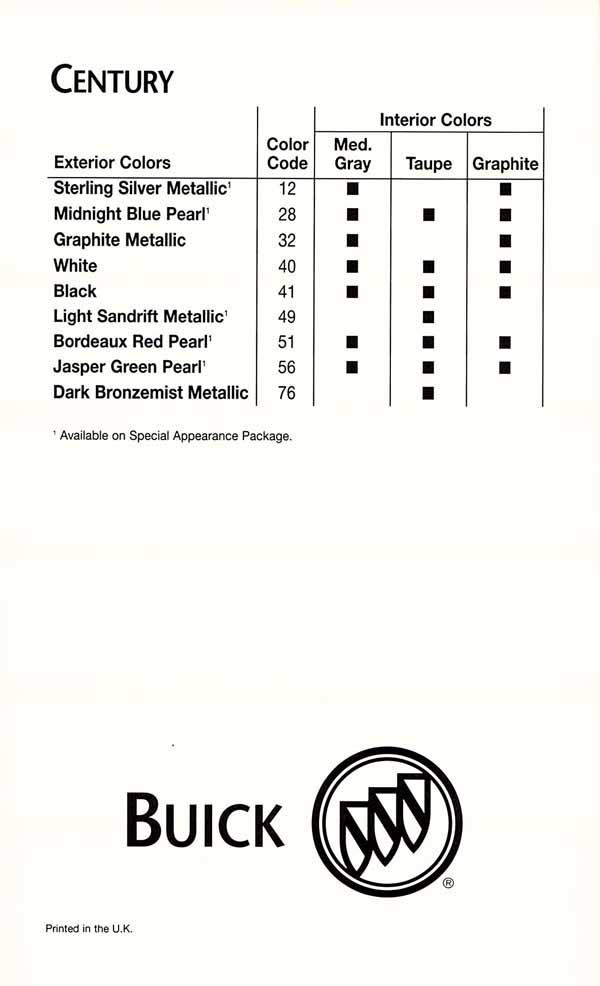 CENTURY

| Exterior Colors | Color Code | Interior Colors: Med. Gray | Interior Colors: Taupe | Interior Colors: Graphite |
|---|---|---|---|---|
| Sterling Silver Metallic$^1$ | 12 | ■ | | ■ |
| Midnight Blue Pearl$^1$ | 28 | ■ | ■ | ■ |
| Graphite Metallic | 32 | ■ | | ■ |
| White | 40 | ■ | ■ | ■ |
| Black | 41 | ■ | ■ | ■ |
| Light Sandrift Metallic$^1$ | 49 | | ■ | |
| Bordeaux Red Pearl$^1$ | 51 | ■ | ■ | ■ |
| Jasper Green Pearl$^1$ | 56 | ■ | ■ | ■ |
| Dark Bronzemist Metallic | 76 | | ■ | |

$^1$ Available on Special Appearance Package.

BUICK ®

Printed in the U.K.